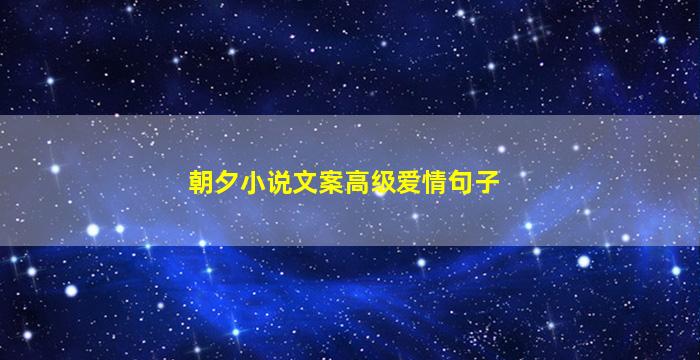 朝夕小说文案高级爱情句子